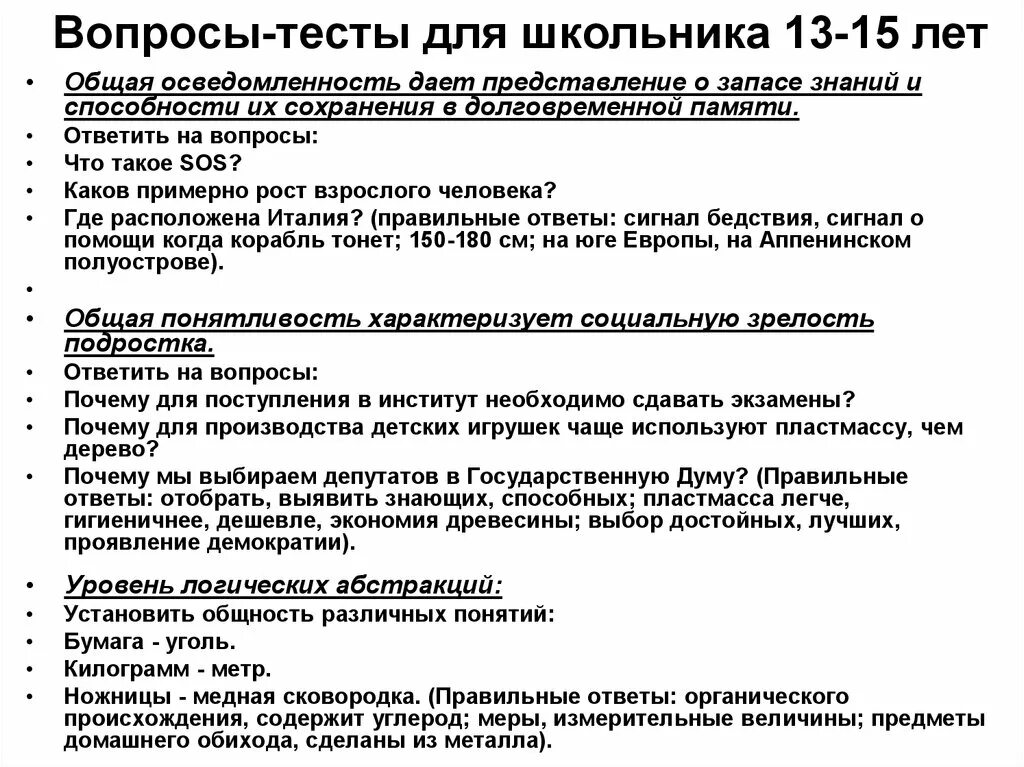 Вопросы-тесты для школьника 13-15 лет

• Общая осведомленность дает представление о запасе знаний и способности их сохранения в долговременной памяти.
• Ответить на вопросы:
• Что такое SOS?
• Каков примерно рост взрослого человека?
• Где расположена Италия? (правильные ответы: сигнал бедствия, сигнал о помощи когда корабль тонет; 150-180 см; на юге Европы, на Аппенинском полуострове).
•
• Общая понятливость характеризует социальную зрелость подростка.
• Ответить на вопросы:
• Почему для поступления в институт необходимо сдавать экзамены?
• Почему для производства детских игрушек чаще используют пластмассу, чем дерево?
• Почему мы выбираем депутатов в Государственную Думу? (Правильные ответы: отобрать, выявить знающих, способных; пластмасса легче, гигиеничнее, дешевле, экономия древесины; выбор достойных, лучших, проявление демократии).

• Уровень логических абстракций:
• Установить общность различных понятий:
• Бумага - уголь.
• Килограмм - метр.
• Ножницы - медная сковородка. (Правильные ответы: органического происхождения, содержит углерод; меры, измерительные величины; предметы домашнего обихода, сделаны из металла).